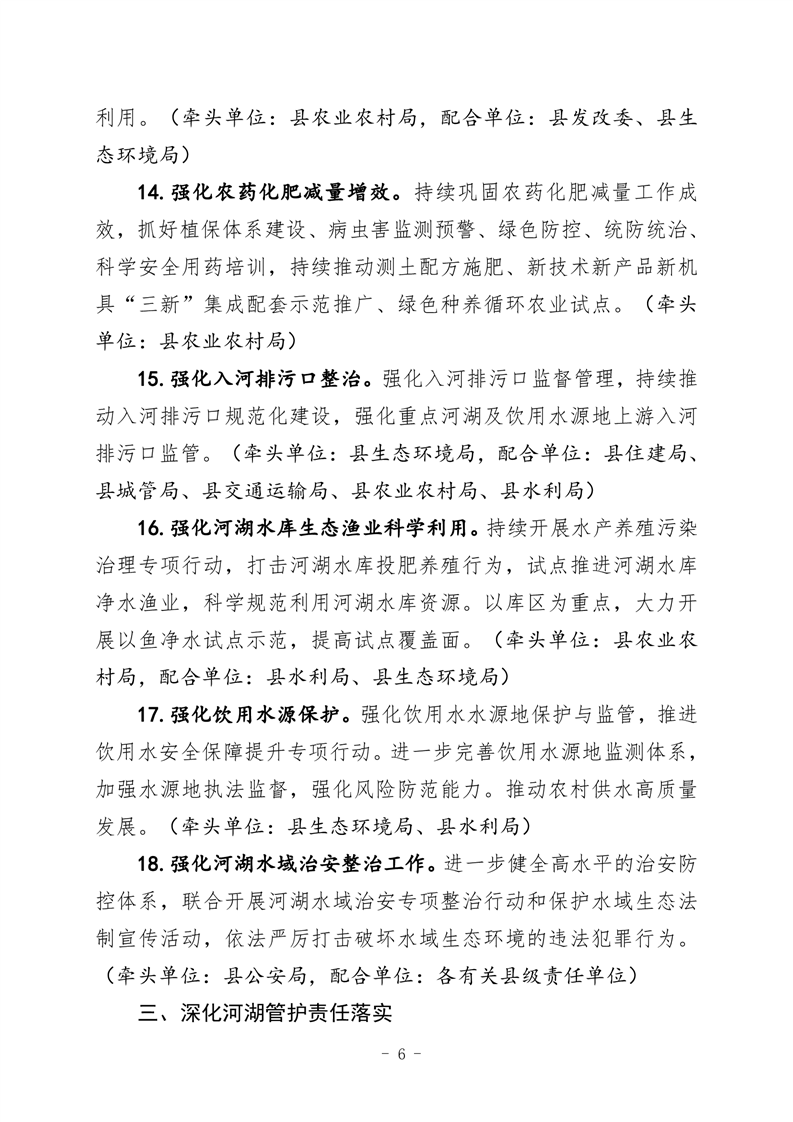 利用。（牵头单位：县农业农村局，配合单位：县发改委、县生态环境局）

14. 强化农药化肥减量增效。持续巩固农药化肥减量工作成效，抓好植保体系建设、病虫害监测预警、绿色防控、统防统治、科学安全用药培训，持续推动测土配方施肥、新技术新产品新机具“三新”集成配套示范推广、绿色种养循环农业试点。（牵头单位：县农业农村局）

15. 强化入河排污口整治。强化入河排污口监督管理，持续推动入河排污口规范化建设，强化重点河湖及饮用水源地上游入河排污口监管。（牵头单位：县生态环境局，配合单位：县住建局、县城管局、县交通运输局、县农业农村局、县水利局）

16. 强化河湖水库生态渔业科学利用。持续开展水产养殖污染治理专项行动，打击河湖水库投肥养殖行为，试点推进河湖水库净水渔业，科学规范利用河湖水库资源。以库区为重点，大力开展以鱼净水试点示范，提高试点覆盖面。（牵头单位：县农业农村局，配合单位：县水利局、县生态环境局）

17. 强化饮用水源保护。强化饮用水水源地保护与监管，推进饮用水安全保障提升专项行动。进一步完善饮用水源地监测体系，加强水源地执法监督，强化风险防范能力。推动农村供水高质量发展。（牵头单位：县生态环境局、县水利局）

18. 强化河湖水域治安整治工作。进一步健全高水平的治安防控体系，联合开展河湖水域治安专项整治行动和保护水域生态法制宣传活动，依法严厉打击破坏水域生态环境的违法犯罪行为。（牵头单位：县公安局，配合单位：各有关县级责任单位）

三、深化河湖管护责任落实

- 6 -